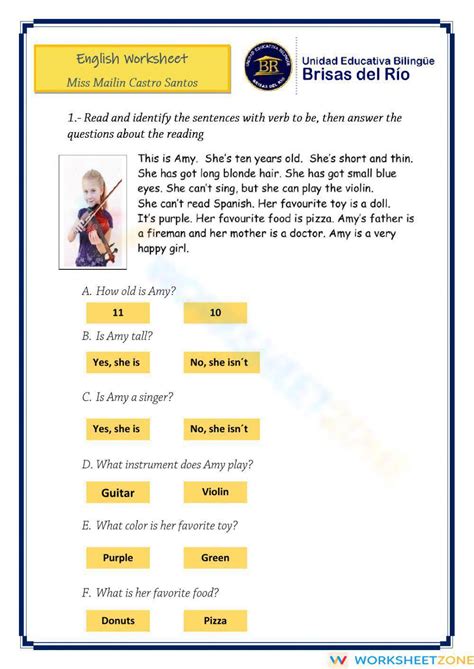 English Worksheet
Miss Mailin Castro Santos

UNIDAD EDUCATIVA BILINGÜE BR BRISAS DEL RÍO

Unidad Educativa Bilingüe
Brisas del Río

1.- Read and identify the sentences with verb to be, then answer the questions about the reading

This is Amy. She's ten years old. She's short and thin. She has got long blonde hair. She has got small blue eyes. She can't sing, but she can play the violin. She can't read Spanish. Her favourite toy is a doll. It's purple. Her favourite food is pizza. Amy's father is a fireman and her mother is a doctor. Amy is a very happy girl.

A. How old is Amy?

11

10

B. Is Amy tall?

Yes, she is

No, she isn´t

C. Is Amy a singer?

Yes, she is

No, she isn´t

D. What instrument does Amy play?

Guitar

Violin

E. What color is her favorite toy?

Purple

Green

F. What is her favorite food?

Donuts

Pizza

WORKSHEETZONE